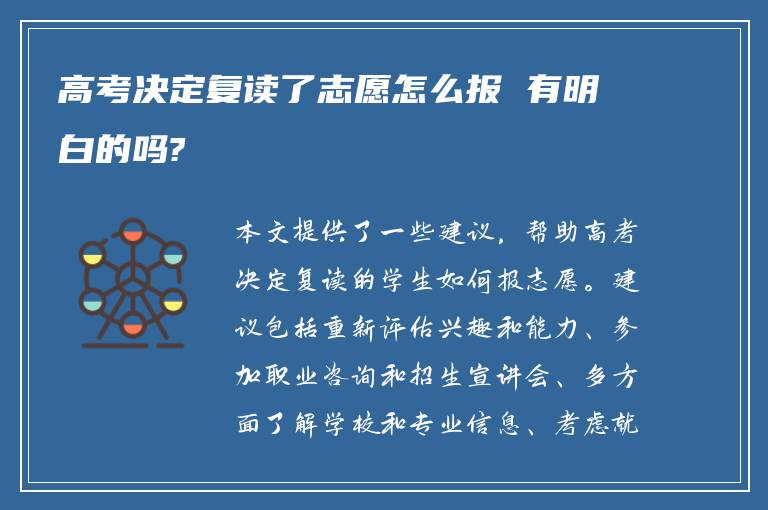 高考决定复读了志愿怎么报 有明白的吗?

本文提供了一些建议，帮助高考决定复读的学生如何报志愿。建议包括重新评估兴趣和能力、参加职业咨询和招生宣讲会、多方面了解学校和专业信息、考虑就